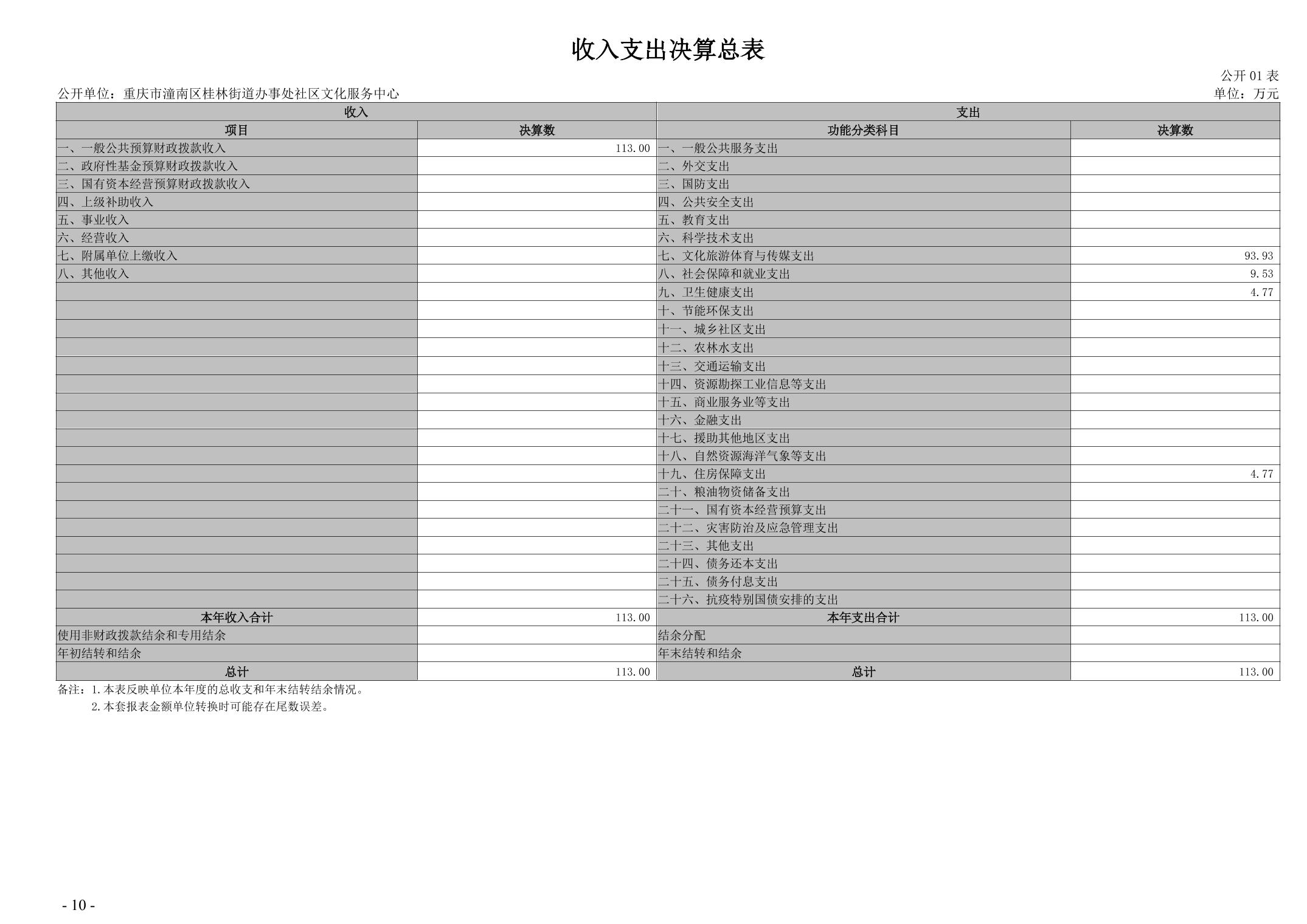 收入支出决算总表

公开 01 表

公开单位：重庆市潼南区桂林街道办事处社区文化服务中心

单位：万元

| 收入 | | 支出 | |
|---|---|---|---|
| 项目 | 决算数 | 功能分类科目 | 决算数 |
| 一、一般公共预算财政拨款收入 | 113.00 | 一、一般公共服务支出 | |
| 二、政府性基金预算财政拨款收入 | | 二、外交支出 | |
| 三、国有资本经营预算财政拨款收入 | | 三、国防支出 | |
| 四、上级补助收入 | | 四、公共安全支出 | |
| 五、事业收入 | | 五、教育支出 | |
| 六、经营收入 | | 六、科学技术支出 | |
| 七、附属单位上缴收入 | | 七、文化旅游体育与传媒支出 | 93.93 |
| 八、其他收入 | | 八、社会保障和就业支出 | 9.53 |
| | | 九、卫生健康支出 | 4.77 |
| | | 十、节能环保支出 | |
| | | 十一、城乡社区支出 | |
| | | 十二、农林水支出 | |
| | | 十三、交通运输支出 | |
| | | 十四、资源勘探工业信息等支出 | |
| | | 十五、商业服务业等支出 | |
| | | 十六、金融支出 | |
| | | 十七、援助其他地区支出 | |
| | | 十八、自然资源海洋气象等支出 | |
| | | 十九、住房保障支出 | 4.77 |
| | | 二十、粮油物资储备支出 | |
| | | 二十一、国有资本经营预算支出 | |
| | | 二十二、灾害防治及应急管理支出 | |
| | | 二十三、其他支出 | |
| | | 二十四、债务还本支出 | |
| | | 二十五、债务付息支出 | |
| | | 二十六、抗疫特别国债安排的支出 | |
| 本年收入合计 | 113.00 | 本年支出合计 | 113.00 |
| 使用非财政拨款结余和专用结余 | | 结余分配 | |
| 年初结转和结余 | | 年末结转和结余 | |
| 总计 | 113.00 | 总计 | 113.00 |

备注：1.本表反映单位本年度的总收支和年末结转结余情况。
2.本套报表金额单位转换时可能存在尾数误差。

- 10 -